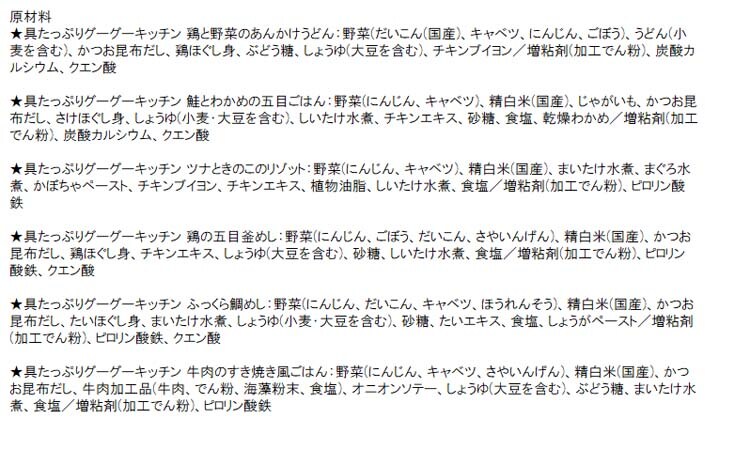 原材料
★具たっぷりグーグーキッチン 鶏と野菜のあんかけうどん：野菜(だいこん(国産)、キャベツ、にんじん、ごぼう)、うどん(小麦を含む)、かつお昆布だし、鶏ほぐし身、ぶどう糖、しょうゆ(大豆を含む)、チキンブイヨン／増粘剤(加工でん粉)、炭酸カルシウム、クエン酸

★具たっぷりグーグーキッチン 鮭とわかめの五目ごはん：野菜(にんじん、キャベツ)、精白米(国産)、じゃがいも、かつお昆布だし、さけほぐし身、しょうゆ(小麦・大豆を含む)、しいたけ水煮、チキンエキス、砂糖、食塩、乾燥わかめ／増粘剤(加工でん粉)、炭酸カルシウム、クエン酸

★具たっぷりグーグーキッチン ツナときのこのリゾット：野菜(にんじん、キャベツ)、精白米(国産)、まいたけ水煮、まぐろ水煮、かぼちゃペースト、チキンブイヨン、チキンエキス、植物油脂、しいたけ水煮、食塩／増粘剤(加工でん粉)、ピロリン酸鉄

★具たっぷりグーグーキッチン 鶏の五目釜めし：野菜(にんじん、ごぼう、だいこん、さやいんげん)、精白米(国産)、かつお昆布だし、鶏ほぐし身、チキンエキス、しょうゆ(大豆を含む)、砂糖、しいたけ水煮、食塩／増粘剤(加工でん粉)、ピロリン酸鉄、クエン酸

★具たっぷりグーグーキッチン ふっくら鯛めし：野菜(にんじん、だいこん、キャベツ、ほうれんそう)、精白米(国産)、かつお昆布だし、たいほぐし身、まいたけ水煮、しょうゆ(小麦・大豆を含む)、砂糖、たいエキス、食塩、しょうがペースト／増粘剤(加工でん粉)、ピロリン酸鉄、クエン酸

★具たっぷりグーグーキッチン 牛肉のすき焼き風ごはん：野菜(にんじん、キャベツ、さやいんげん)、精白米(国産)、かつお昆布だし、牛肉加工品(牛肉、でん粉、海藻粉末、食塩)、オニオンソテー、しょうゆ(大豆を含む)、ぶどう糖、まいたけ水煮、食塩／増粘剤(加工でん粉)、ピロリン酸鉄